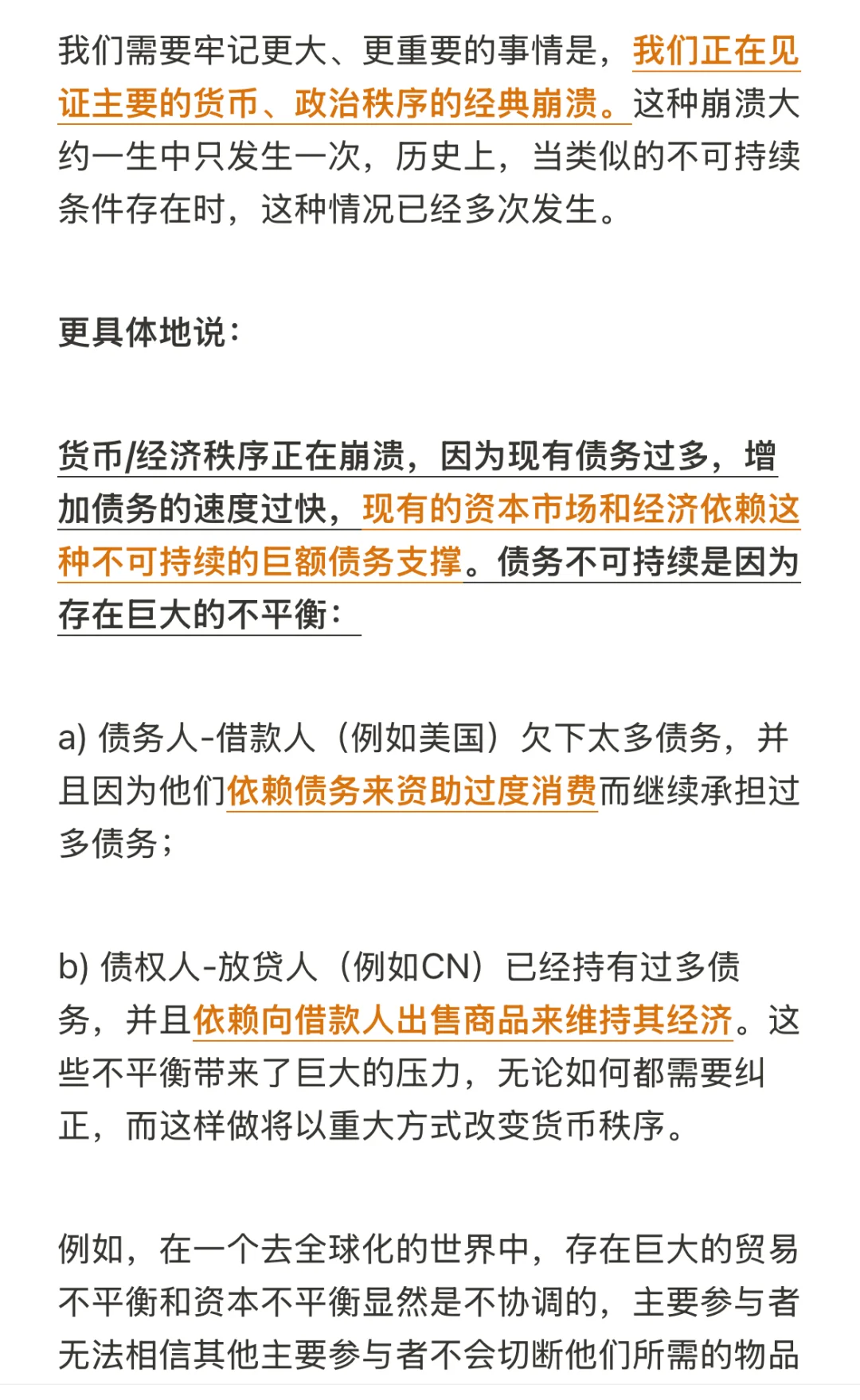 我们需要牢记更大、更重要的事情是，我们正在见证主要的货币、政治秩序的经典崩溃。这种崩溃大约一生中只发生一次，历史上，当类似的不可持续条件存在时，这种情况已经多次发生。

更具体地说：

货币/经济秩序正在崩溃，因为现有债务过多，增加债务的速度过快，现有的资本市场和经济依赖这种不可持续的巨额债务支撑。债务不可持续是因为存在巨大的不平衡：

a) 债务人-借款人（例如美国）欠下太多债务，并且因为他们依赖债务来资助过度消费而继续承担过多债务；

b) 债权人-放贷人（例如CN）已经持有过多债务，并且依赖向借款人出售商品来维持其经济。这些不平衡带来了巨大的压力，无论如何都需要纠正，而这样做将以重大方式改变货币秩序。

例如，在一个去全球化的世界中，存在巨大的贸易不平衡和资本不平衡显然是不协调的，主要参与者无法相信其他主要参与者不会切断他们所需的物品